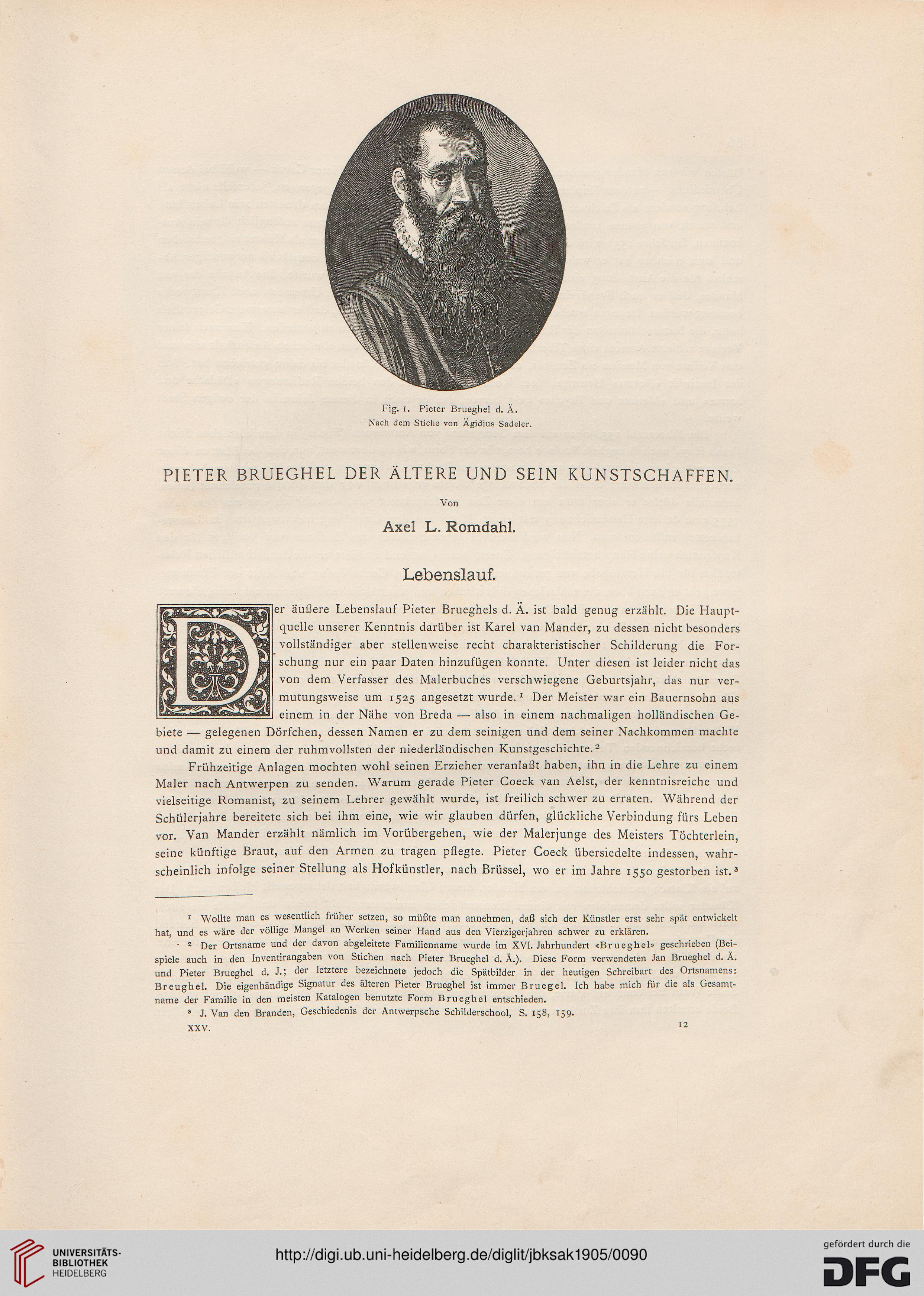 Fig. 1. Pieter Brueghel d. Ä.
Nach dem Stiche von Ägidius Sadeler.

PIETER BRUEGHEL DER ÄLTERE UND SEIN KUNSTSCHAFFEN.

Von

Axel L. Romdahl.

Lebenslauf.

Der äußere Lebenslauf Pieter Brueghels d. Ä. ist bald genug erzählt. Die Hauptquelle unserer Kenntnis darüber ist Karel van Mander, zu dessen nicht besonders vollständiger aber stellenweise recht charakteristischer Schilderung die Forschung nur ein paar Daten hinzufügen konnte. Unter diesen ist leider nicht das von dem Verfasser des Malerbuches verschwiegene Geburtsjahr, das nur vermutungsweise um 1525 angesetzt wurde.¹ Der Meister war ein Bauernsohn aus einem in der Nähe von Breda — also in einem nachmaligen holländischen Gebiete — gelegenen Dörfchen, dessen Namen er zu dem seinigen und dem seiner Nachkommen machte und damit zu einem der ruhmvollsten der niederländischen Kunstgeschichte.²

Frühzeitige Anlagen mochten wohl seinen Erzieher veranlaßt haben, ihn in die Lehre zu einem Maler nach Antwerpen zu senden. Warum gerade Pieter Coeck van Aelst, der kenntnisreiche und vielseitige Romanist, zu seinem Lehrer gewählt wurde, ist freilich schwer zu erraten. Während der Schülerjahre bereitete sich bei ihm eine, wie wir glauben dürfen, glückliche Verbindung fürs Leben vor. Van Mander erzählt nämlich im Vorübergehen, wie der Malerjunge des Meisters Töchterlein, seine künftige Braut, auf den Armen zu tragen pflegte. Pieter Coeck übersiedelte indessen, wahrscheinlich infolge seiner Stellung als Hofkünstler, nach Brüssel, wo er im Jahre 1550 gestorben ist.³

¹ Wollte man es wesentlich früher setzen, so müßte man annehmen, daß sich der Künstler erst sehr spät entwickelt hat, und es wäre der völlige Mangel an Werken seiner Hand aus den Vierzigerjahren schwer zu erklären.

² Der Ortsname und der davon abgeleitete Familienname wurde im XVI. Jahrhundert «Brueghel» geschrieben (Beispiele auch in den Inventirangaben von Stichen nach Pieter Brueghel d. Ä.). Diese Form verwendeten Jan Brueghel d. Ä. und Pieter Brueghel d. J.; der letztere bezeichnete jedoch die Spätbilder in der heutigen Schreibart des Ortsnamens: Breughel. Die eigenhändige Signatur des älteren Pieter Brueghel ist immer Bruegel. Ich habe mich für die als Gesamtname der Familie in den meisten Katalogen benutzte Form Brueghel entschieden.

³ J. Van den Branden, Geschiedenis der Antwerpsche Schilderschool, S. 158, 159.

XXV. 12

UNIVERSITÄTS-BIBLIOTHEK HEIDELBERG

http://digi.ub.uni-heidelberg.de/diglit/jbksak1905/0090

gefördert durch die DFG